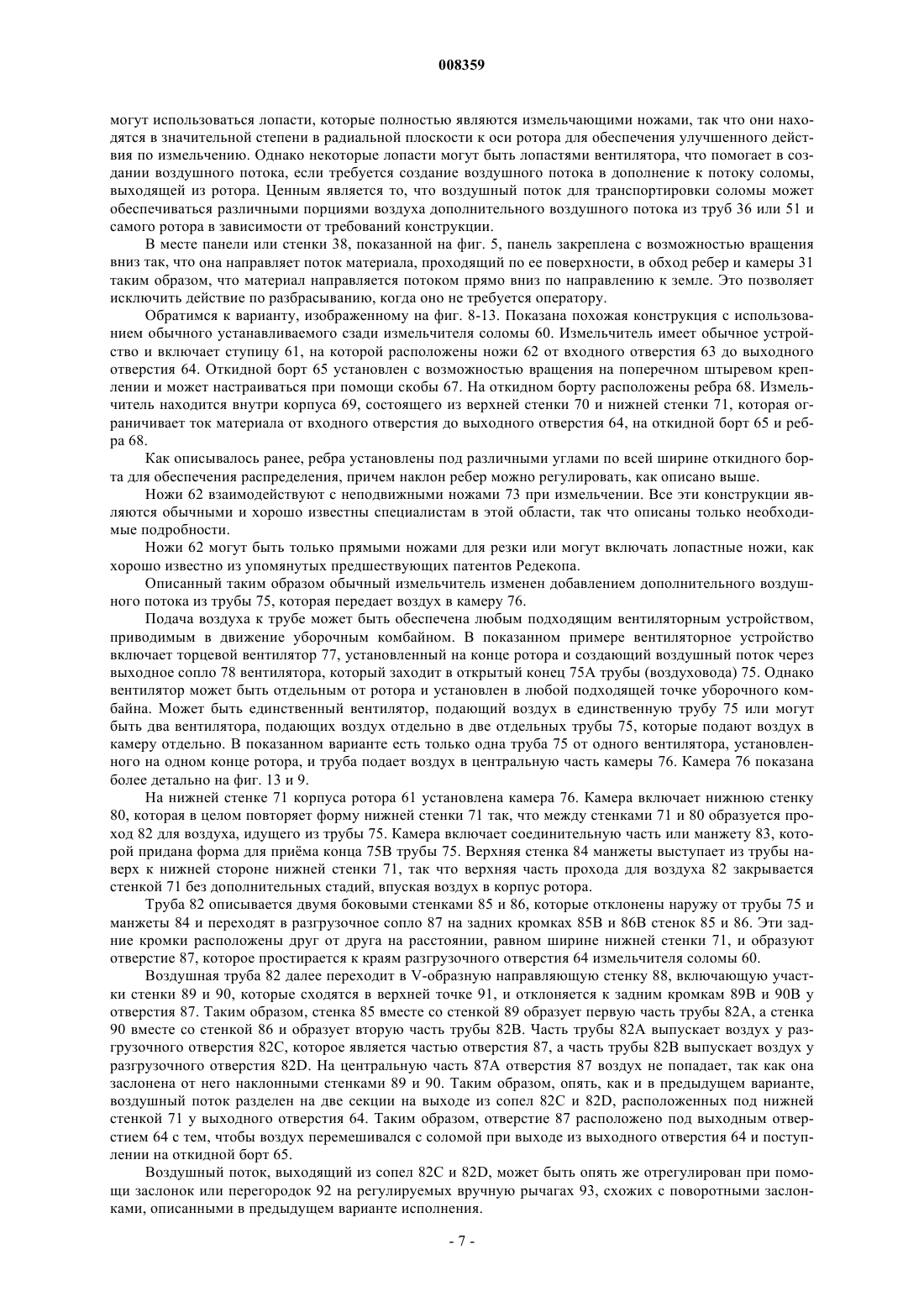 008359

могут использоваться лопасти, которые полностью являются измельчающими ножами, так что они находятся в значительной степени в радиальной плоскости к оси ротора для обеспечения улучшенного действия по измельчению. Однако некоторые лопасти могут быть лопастями вентилятора, что помогает в создании воздушного потока, если требуется создание воздушного потока в дополнение к потоку соломы, выходящей из ротора. Ценным является то, что воздушный поток для транспортировки соломы может обеспечиваться различными порциями воздуха дополнительного воздушного потока из труб 36 или 51 и самого ротора в зависимости от требований конструкции.

В месте панели или стенки 38, показанной на фиг. 5, панель закреплена с возможностью вращения вниз так, что она направляет поток материала, проходящий по ее поверхности, в обход ребер и камеры 31 таким образом, что материал направляется потоком прямо вниз по направлению к земле. Это позволяет исключить действие по разбрасыванию, когда оно не требуется оператору.

Обратимся к варианту, изображенному на фиг. 8-13. Показана похожая конструкция с использованием обычного устанавливаемого сзади измельчителя соломы 60. Измельчитель имеет обычное устройство и включает ступицу 61, на которой расположены ножи 62 от входного отверстия 63 до выходного отверстия 64. Откидной борт 65 установлен с возможностью вращения на поперечном штыревом креплении и может настраиваться при помощи скобы 67. На откидном борту расположены ребра 68. Измельчитель находится внутри корпуса 69, состоящего из верхней стенки 70 и нижней стенки 71, которая ограничивает ток материала от входного отверстия до выходного отверстия 64, на откидной борт 65 и ребра 68.

Как описывалось ранее, ребра установлены под различными углами по всей ширине откидного борта для обеспечения распределения, причем наклон ребер можно регулировать, как описано выше.

Ножи 62 взаимодействуют с неподвижными ножами 73 при измельчении. Все эти конструкции являются обычными и хорошо известны специалистам в этой области, так что описаны только необходимые подробности.

Ножи 62 могут быть только прямыми ножами для резки или могут включать лопастные ножи, как хорошо известно из упомянутых предшествующих патентов Редекопа.

Описанный таким образом обычный измельчитель изменен добавлением дополнительного воздушного потока из трубы 75, которая передает воздух в камеру 76.

Подача воздуха к трубе может быть обеспечена любым подходящим вентиляторным устройством, приводимым в движение уборочным комбайном. В показанном примере вентиляторное устройство включает торцевой вентилятор 77, установленный на конце ротора и создающий воздушный поток через выходное сопло 78 вентилятора, который заходит в открытый конец 75A трубы (воздуховода) 75. Однако вентилятор может быть отдельным от ротора и установлен в любой подходящей точке уборочного комбайна. Может быть единственный вентилятор, подающий воздух в единственную трубу 75 или могут быть два вентилятора, подающих воздух отдельно в две отдельных трубы 75, которые подают воздух в камеру отдельно. В показанном варианте есть только одна труба 75 от одного вентилятора, установленного на одном конце ротора, и труба подает воздух в центральную часть камеры 76. Камера 76 показана более детально на фиг. 13 и 9.

На нижней стенке 71 корпуса ротора 61 установлена камера 76. Камера включает нижнюю стенку 80, которая в целом повторяет форму нижней стенки 71 так, что между стенками 71 и 80 образуется проход 82 для воздуха, идущего из трубы 75. Камера включает соединительную часть или манжету 83, которой придана форма для приёма конца 75B трубы 75. Верхняя стенка 84 манжеты выступает из трубы наверх к нижней стороне нижней стенки 71, так что верхняя часть прохода для воздуха 82 закрывается стенкой 71 без дополнительных стадий, впуская воздух в корпус ротора.

Труба 82 описывается двумя боковыми стенками 85 и 86, которые отклонены наружу от трубы 75 и манжеты 84 и переходят в разгрузочное сопло 87 на задних кромках 85B и 86B стенок 85 и 86. Эти задние кромки расположены друг от друга на расстоянии, равном ширине нижней стенки 71, и образуют отверстие 87, которое простирается к краям разгрузочного отверстия 64 измельчителя соломы 60.

Воздушная труба 82 далее переходит в V-образную направляющую стенку 88, включающую участки стенки 89 и 90, которые сходятся в верхней точке 91, и отклоняется к задним кромкам 89B и 90B у отверстия 87. Таким образом, стенка 85 вместе со стенкой 89 образует первую часть трубы 82A, а стенка 90 вместе со стенкой 86 и образует вторую часть трубы 82B. Часть трубы 82A выпускает воздух у разгрузочного отверстия 82C, которое является частью отверстия 87, а часть трубы 82B выпускает воздух у разгрузочного отверстия 82D. На центральную часть 87A отверстия 87 воздух не попадает, так как она заслонена от него наклонными стенками 89 и 90. Таким образом, опять, как и в предыдущем варианте, воздушный поток разделен на две секции на выходе из сопел 82C и 82D, расположенных под нижней стенкой 71 у выходного отверстия 64. Таким образом, отверстие 87 расположено под выходным отверстием 64 с тем, чтобы воздух перемешивался с соломой при выходе из выходного отверстия 64 и поступлении на откидной борт 65.

Воздушный поток, выходящий из сопел 82C и 82D, может быть опять же отрегулирован при помощи заслонок или перегородок 92 на регулируемых вручную рычагах 93, схожих с поворотными заслонками, описанными в предыдущем варианте исполнения.

- 7 -